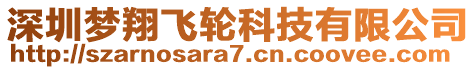 深圳梦翔飞轮科技有限公司
http://szarnosara7.cn.coovee.com